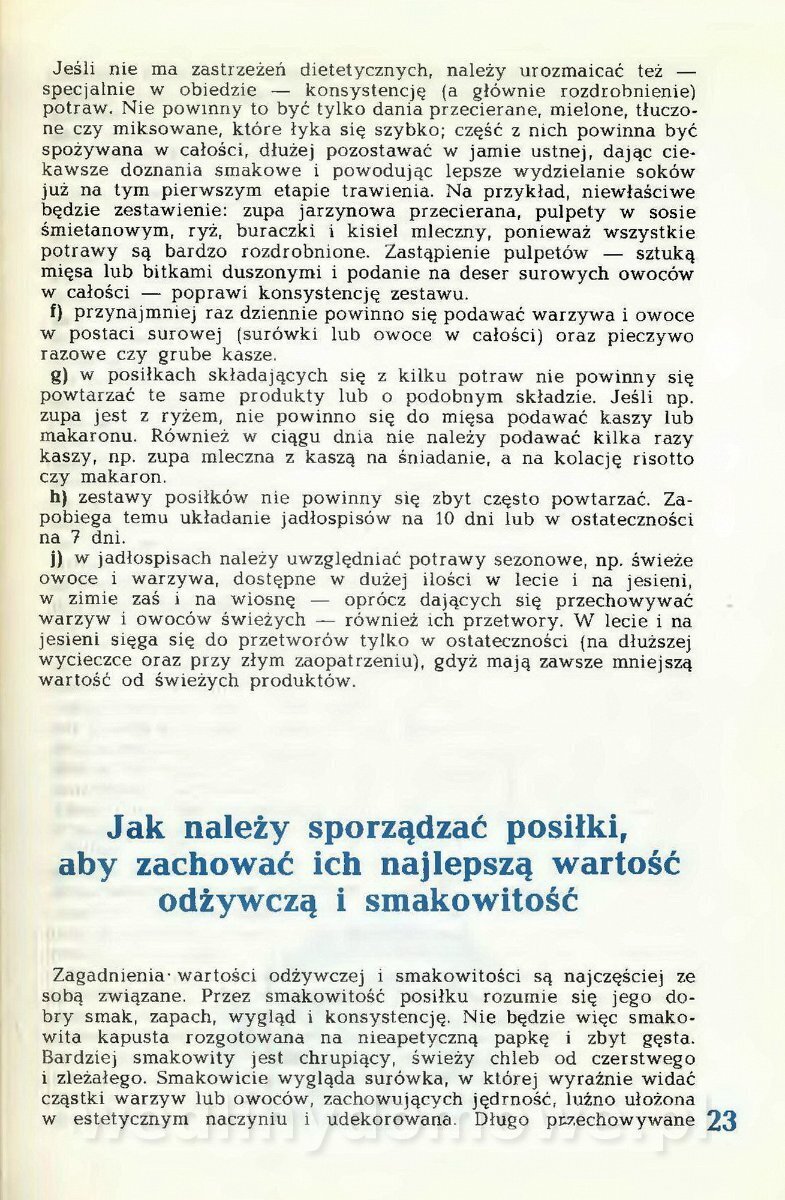 Jeśli nie ma zastrzeżeń dietetycznych, należy urozmaicać też — specjalnie w obiedzie — konsystencję (a głównie rozdrobnienie) potraw. Nie powinny to być tylko dania przecierane, mielone, tłuczone czy miksowane, które łyka się szybko; część z nich powinna być spożywana w całości, dłużej pozostawać w jamie ustnej, dając ciekawsze doznania smakowe i powodując lepsze wydzielanie soków już na tym pierwszym etapie trawienia. Na przykład, niewłaściwe będzie zestawienie: zupa jarzynowa przecierana, pulpety w sosie śmietanowym, ryż, buraczki i kisiel mleczny, ponieważ wszystkie potrawy są bardzo rozdrobnione. Zastąpienie pulpetów — sztuką mięsa lub bitkami duszonymi i podanie na deser surowych owoców w całości — poprawi konsystencję zestawu.
f) przynajmniej raz dziennie powinno się podawać warzywa i owoce w postaci surowej (surówki lub owoce w całości) oraz pieczywo razowe czy grube kasze.
g) w posiłkach składających się z kilku potraw nie powinny się powtarzać te same produkty lub o podobnym składzie. Jeśli np. zupa jest z ryżem, nie powinno się do mięsa podawać kaszy lub makaronu. Również w ciągu dnia nie należy podawać kilka razy kaszy, np. zupa mleczna z kaszą na śniadanie, a na kolację risotto czy makaron.
h) zestawy posiłków nie powinny się zbyt często powtarzać. Zapobiega temu układanie jadłospisów na 10 dni lub w ostateczności na 7 dni.
j) w jadłospisach należy uwzględniać potrawy sezonowe, np. świeże owoce i warzywa, dostępne w dużej ilości w lecie i na jesieni, w zimie zaś i na wiosnę — oprócz dających się przechowywać warzyw i owoców świeżych — również ich przetwory. W lecie i na jesieni sięga się do przetworów tylko w ostateczności (na dłuższej wycieczce oraz przy złym zaopatrzeniu), gdyż mają zawsze mniejszą wartość od świeżych produktów.

Jak należy sporządzać posiłki, aby zachować ich najlepszą wartość odżywczą i smakowitość

Zagadnienia wartości odżywczej i smakowitości są najczęściej ze sobą związane. Przez smakowitość posiłku rozumie się jego dobry smak, zapach, wygląd i konsystencję. Nie będzie więc smakowita kapusta rozgotowana na nieapetyczną papkę i zbyt gęsta. Bardziej smakowity jest chrupiący, świeży chleb od czerstwego i zleżałego. Smakowicie wygląda surówka, w której wyraźnie widać cząstki warzyw lub owoców, zachowujących jędrność, luźno ułożona w estetycznym naczyniu i udekorowana. Długo przechowywane

23